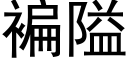 褊隘